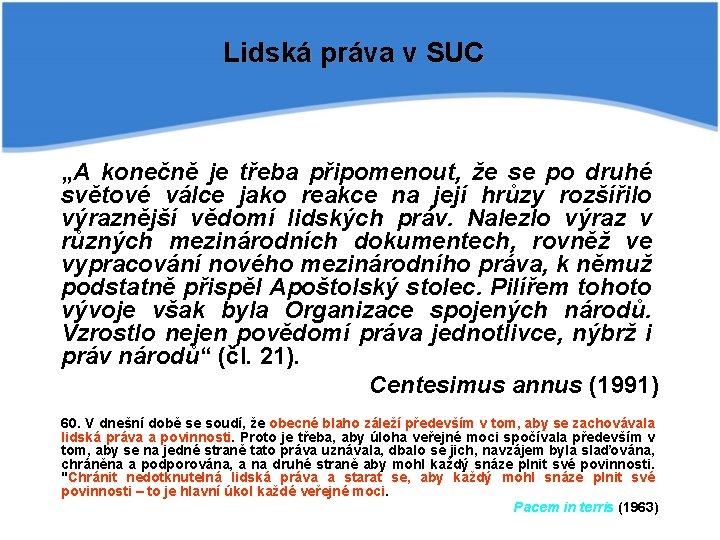 Lidská práva v SUC

„A konečně je třeba připomenout, že se po druhé světové válce jako reakce na její hrůzy rozšířilo výraznější vědomí lidských práv. Nalezlo výraz v různých mezinárodních dokumentech, rovněž ve vypracování nového mezinárodního práva, k němuž podstatně přispěl Apoštolský stolec. Pilířem tohoto vývoje však byla Organizace spojených národů. Vzrostlo nejen povědomí práva jednotlivce, nýbrž i práv národů“ (čl. 21).

Centesimus annus (1991)

60. V dnešní době se soudí, že obecné blaho záleží především v tom, aby se zachovávala lidská práva a povinnosti. Proto je třeba, aby úloha veřejné moci spočívala především v tom, aby se na jedné straně tato práva uznávala, dbalo se jich, navzájem byla slaďována, chráněna a podporována, a na druhé straně aby mohl každý snáze plnit své povinnosti. "Chránit nedotknutelná lidská práva a starat se, aby každý mohl snáze plnit své povinnosti – to je hlavní úkol každé veřejné moci.

Pacem in terris (1963)